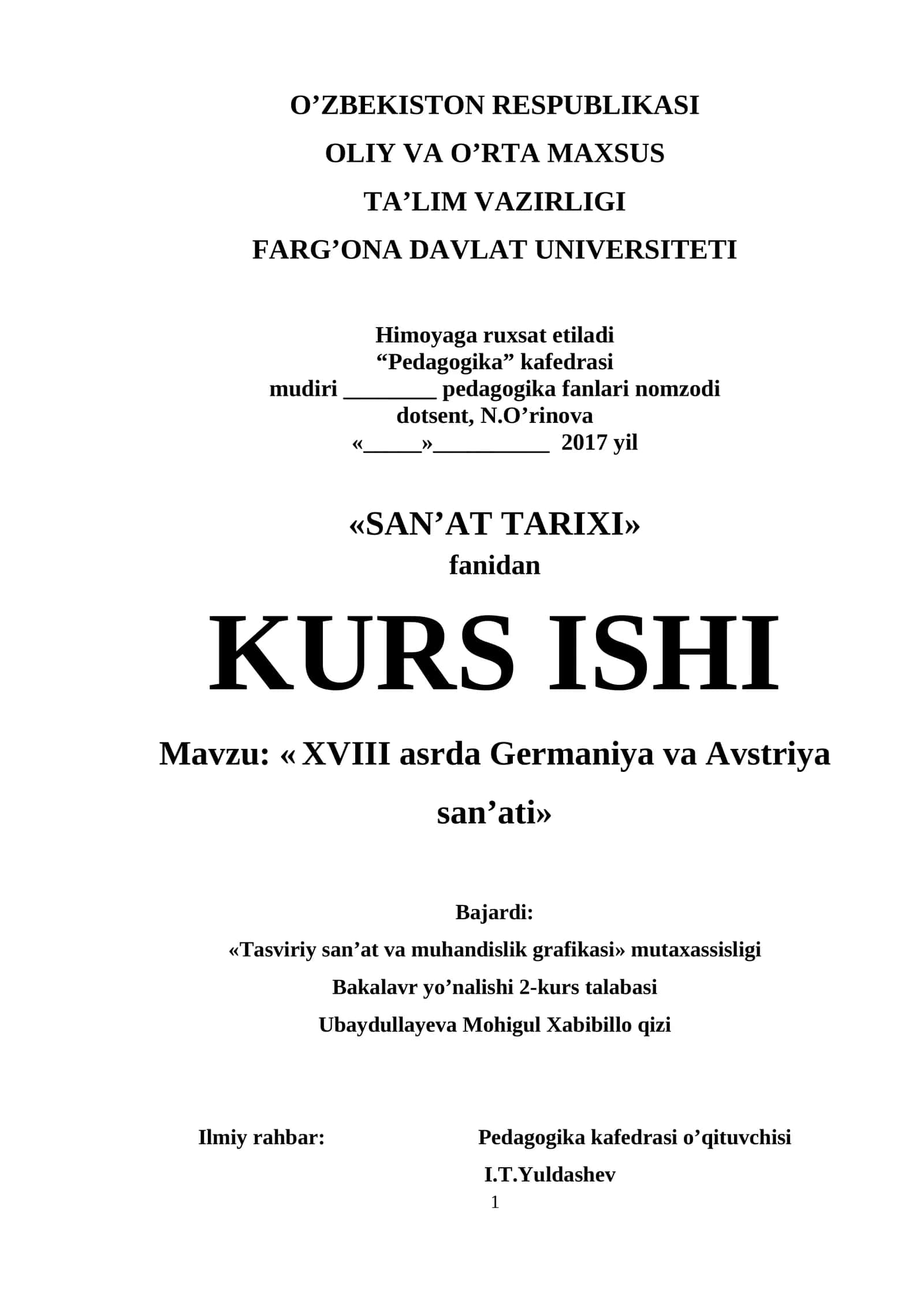 O’ZBEKISTON RESPUBLIKASI
OLIY VA O’RTA MAXSUS
TA’LIM VAZIRLIGI
FARG’ONA DAVLAT UNIVERSITETI

Himoyaga ruxsat etiladi
“Pedagogika” kafedrasi
mudiri ________ pedagogika fanlari nomzodi
dotsent, N.O’rinova
«_____»__________ 2017 yil

«SAN’AT TARIXI»
fanidan

KURS ISHI

Mavzu: « XVIII asrda Germaniya va Avstriya san’ati»

Bajardi:
«Tasviriy san’at va muhandislik grafikasi» mutaxassisligi
Bakalavr yo’nalishi 2-kurs talabasi
Ubaydullayeva Mohigul Xabibillo qizi

Ilmiy rahbar: Pedagogika kafedrasi o’qituvchisi
I.T.Yuldashev

1